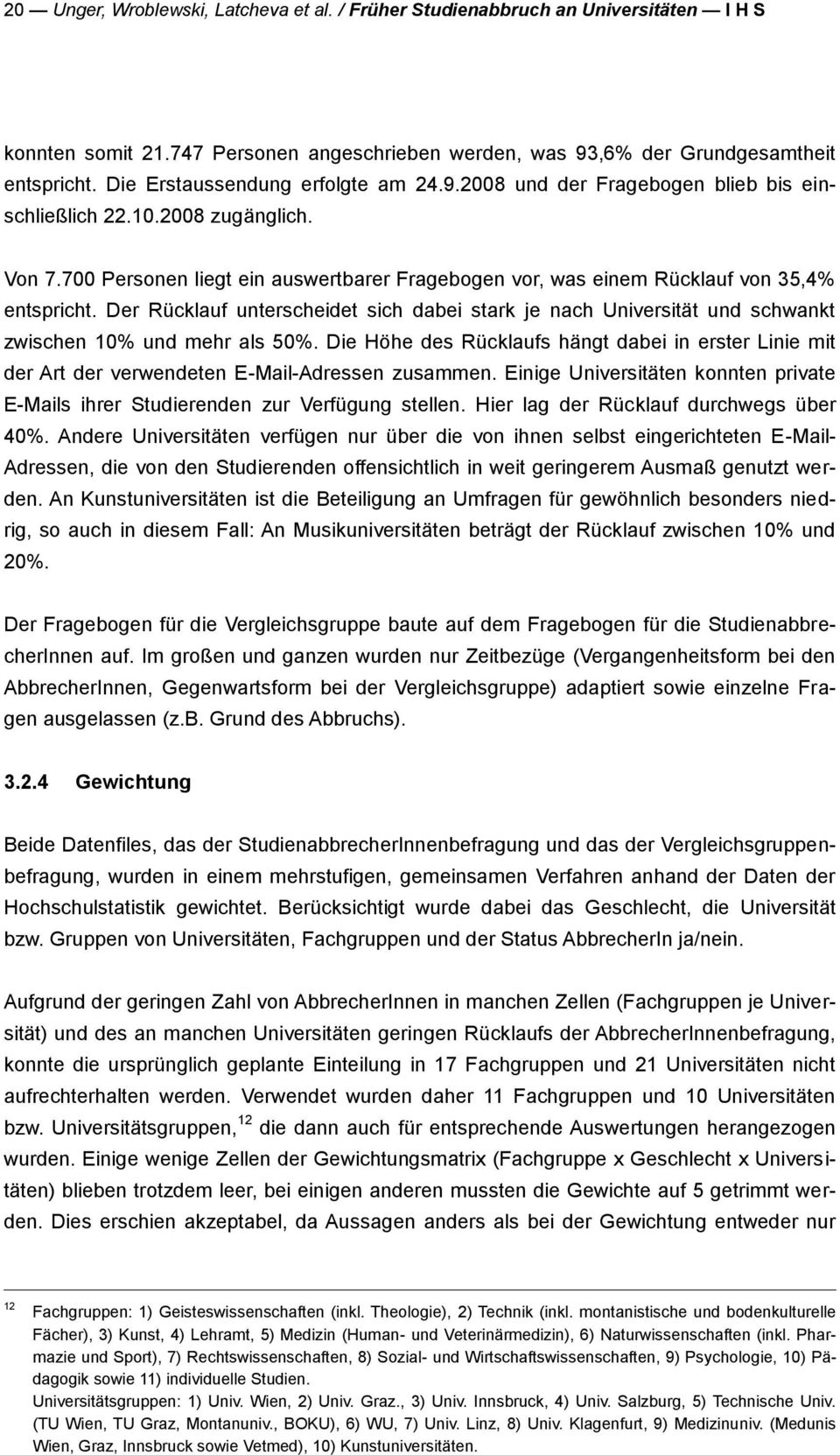 20 — Unger, Wroblewski, Latcheva et al. / Früher Studienabbruch an Universitäten — I H S

konnten somit 21.747 Personen angeschrieben werden, was 93,6% der Grundgesamtheit entspricht. Die Erstaussendung erfolgte am 24.9.2008 und der Fragebogen blieb bis einschließlich 22.10.2008 zugänglich.

Von 7.700 Personen liegt ein auswertbarer Fragebogen vor, was einem Rücklauf von 35,4% entspricht. Der Rücklauf unterscheidet sich dabei stark je nach Universität und schwankt zwischen 10% und mehr als 50%. Die Höhe des Rücklaufs hängt dabei in erster Linie mit der Art der verwendeten E-Mail-Adressen zusammen. Einige Universitäten konnten private E-Mails ihrer Studierenden zur Verfügung stellen. Hier lag der Rücklauf durchwegs über 40%. Andere Universitäten verfügen nur über die von ihnen selbst eingerichteten E-Mail-Adressen, die von den Studierenden offensichtlich in weit geringerem Ausmaß genutzt werden. An Kunstuniversitäten ist die Beteiligung an Umfragen für gewöhnlich besonders niedrig, so auch in diesem Fall: An Musikuniversitäten beträgt der Rücklauf zwischen 10% und 20%.

Der Fragebogen für die Vergleichsgruppe baute auf dem Fragebogen für die StudienabbrecherInnen auf. Im großen und ganzen wurden nur Zeitbezüge (Vergangenheitsform bei den AbbrecherInnen, Gegenwartsform bei der Vergleichsgruppe) adaptiert sowie einzelne Fragen ausgelassen (z.B. Grund des Abbruchs).

3.2.4 Gewichtung

Beide Datenfiles, das der StudienabbrecherInnenbefragung und das der Vergleichsgruppenbefragung, wurden in einem mehrstufigen, gemeinsamen Verfahren anhand der Daten der Hochschulstatistik gewichtet. Berücksichtigt wurde dabei das Geschlecht, die Universität bzw. Gruppen von Universitäten, Fachgruppen und der Status AbbrecherIn ja/nein.

Aufgrund der geringen Zahl von AbbrecherInnen in manchen Zellen (Fachgruppen je Universität) und des an manchen Universitäten geringen Rücklaufs der AbbrecherInnenbefragung, konnte die ursprünglich geplante Einteilung in 17 Fachgruppen und 21 Universitäten nicht aufrechterhalten werden. Verwendet wurden daher 11 Fachgruppen und 10 Universitäten bzw. Universitätsgruppen,$^{12}$ die dann auch für entsprechende Auswertungen herangezogen wurden. Einige wenige Zellen der Gewichtungsmatrix (Fachgruppe x Geschlecht x Universitäten) blieben trotzdem leer, bei einigen anderen mussten die Gewichte auf 5 getrimmt werden. Dies erschien akzeptabel, da Aussagen anders als bei der Gewichtung entweder nur

$^{12}$ Fachgruppen: 1) Geisteswissenschaften (inkl. Theologie), 2) Technik (inkl. montanistische und bodenkulturelle Fächer), 3) Kunst, 4) Lehramt, 5) Medizin (Human- und Veterinärmedizin), 6) Naturwissenschaften (inkl. Pharmazie und Sport), 7) Rechtswissenschaften, 8) Sozial- und Wirtschaftswissenschaften, 9) Psychologie, 10) Pädagogik sowie 11) individuelle Studien.
Universitätsgruppen: 1) Univ. Wien, 2) Univ. Graz., 3) Univ. Innsbruck, 4) Univ. Salzburg, 5) Technische Univ. (TU Wien, TU Graz, Montanuniv., BOKU), 6) WU, 7) Univ. Linz, 8) Univ. Klagenfurt, 9) Medizinuniv. (Medunis Wien, Graz, Innsbruck sowie Vetmed), 10) Kunstuniversitäten.